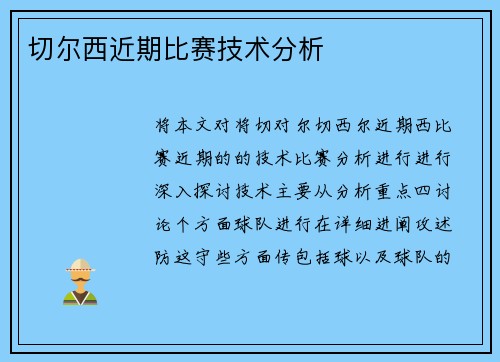 切尔西近期比赛技术分析

将本文对将切对尔切西尔近期西比赛近期的的技术比赛分析进行进行深入探讨技术主要从分析重点四讨论个方面球队进行在详细进阐攻述防这守些方面传包括球以及球队的